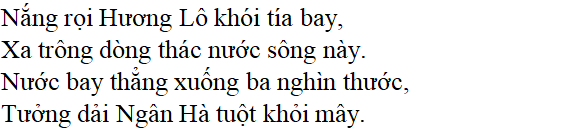 Nắng rọi Hương Lô khói tía bay,
Xa trông dòng thác nước sông này.
Nước bay thẳng xuống ba nghìn thước,
Tưởng dải Ngân Hà tuột khỏi mây.